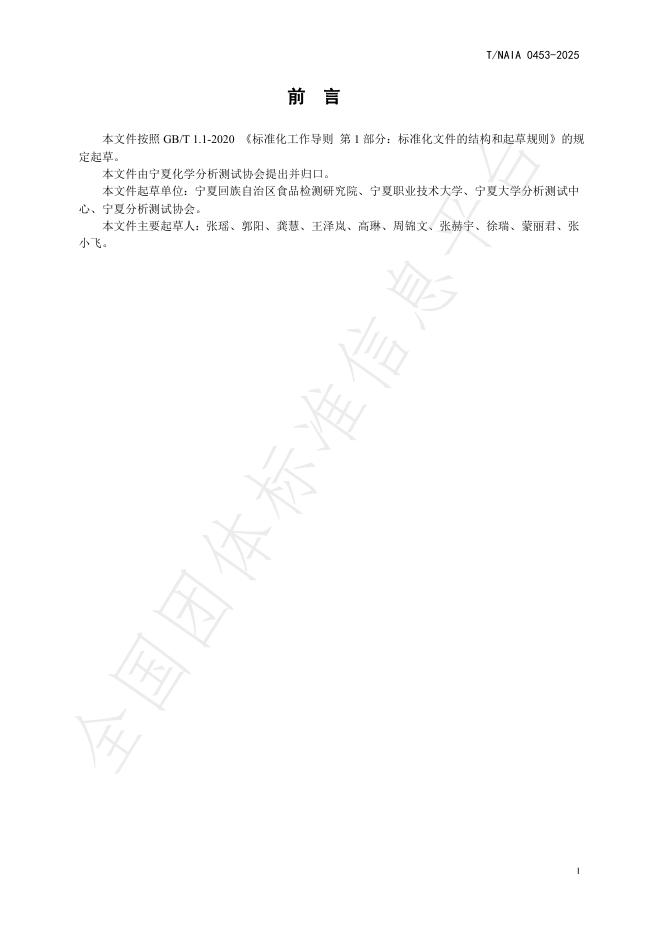 T/NAIA 0453-2025

前 言

本文件按照GB/T 1.1-2020《标准化工作导则 第1部分：标准化文件的结构和起草规则》的规定起草。

本文件由宁夏化学分析测试协会提出并归口。

本文件起草单位：宁夏回族自治区食品检测研究院、宁夏职业技术大学、宁夏大学分析测试中心、宁夏分析测试协会。

本文件主要起草人：张瑶、郭阳、龚慧、王泽岚、高琳、周锦文、张赫宇、徐瑞、蒙丽君、张小飞。

I

全国团体标准信息平台